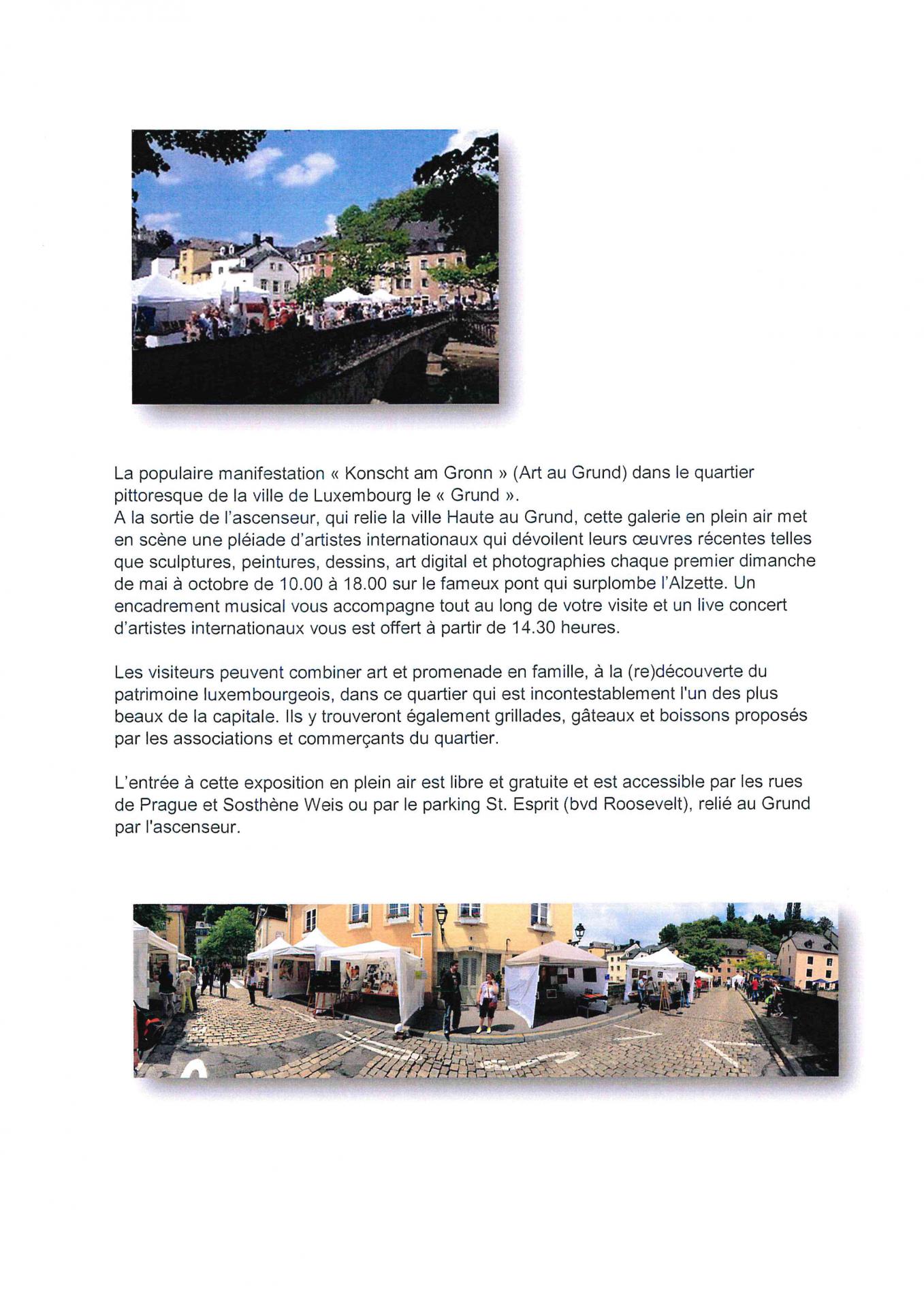 La populaire manifestation « Konscht am Gronn » (Art au Grund) dans le quartier pittoresque de la ville de Luxembourg le « Grund ».
A la sortie de l'ascenseur, qui relie la ville Haute au Grund, cette galerie en plein air met en scène une pléiade d'artistes internationaux qui dévoilent leurs œuvres récentes telles que sculptures, peintures, dessins, art digital et photographies chaque premier dimanche de mai à octobre de 10.00 à 18.00 sur le fameux pont qui surplombe l'Alzette. Un encadrement musical vous accompagne tout au long de votre visite et un live concert d'artistes internationaux vous est offert à partir de 14.30 heures.

Les visiteurs peuvent combiner art et promenade en famille, à la (re)découverte du patrimoine luxembourgeois, dans ce quartier qui est incontestablement l'un des plus beaux de la capitale. Ils y trouveront également grillades, gâteaux et boissons proposés par les associations et commerçants du quartier.

L'entrée à cette exposition en plein air est libre et gratuite et est accessible par les rues de Prague et Sosthène Weis ou par le parking St. Esprit (bvd Roosevelt), relié au Grund par l'ascenseur.